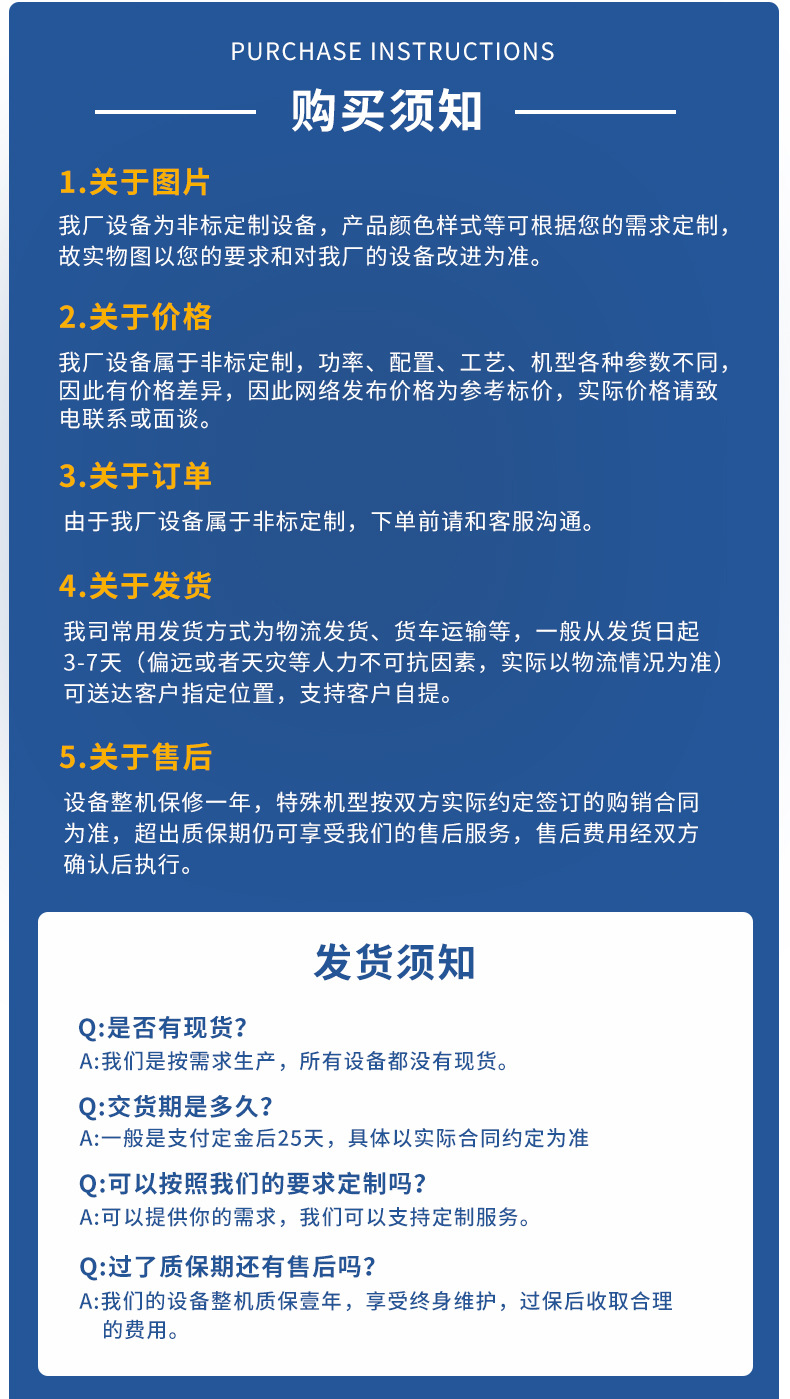 PURCHASE INSTRUCTIONS

购买须知

1.关于图片

我厂设备为非标定制设备，产品颜色样式等可根据您的需求定制，故实物图以您的要求和对我厂的设备改进为准。

2.关于价格

我厂设备属于非标定制，功率、配置、工艺、机型各种参数不同，因此有价格差异，因此网络发布价格为参考标价，实际价格请致电联系或面谈。

3.关于订单

由于我厂设备属于非标定制，下单前请和客服沟通。

4.关于发货

我司常用发货方式为物流发货、货车运输等，一般从发货日起3-7天（偏远或者天灾等人力不可抗因素，实际以物流情况为准）可送达客户指定位置，支持客户自提。

5.关于售后

设备整机保修一年，特殊机型按双方实际约定签订的购销合同为准，超出质保期仍可享受我们的售后服务，售后费用经双方确认后执行。

发货须知

Q:是否有现货?

A:我们是按需求生产，所有设备都没有现货。

Q:交货期是多久?

A:一般是支付定金后25天，具体以实际合同约定为准

Q:可以按照我们的要求定制吗?

A:可以提供你的需求，我们可以支持定制服务。

Q:过了质保期还有售后吗?

A:我们的设备整机质保壹年，享受终身维护，过保后收取合理的费用。